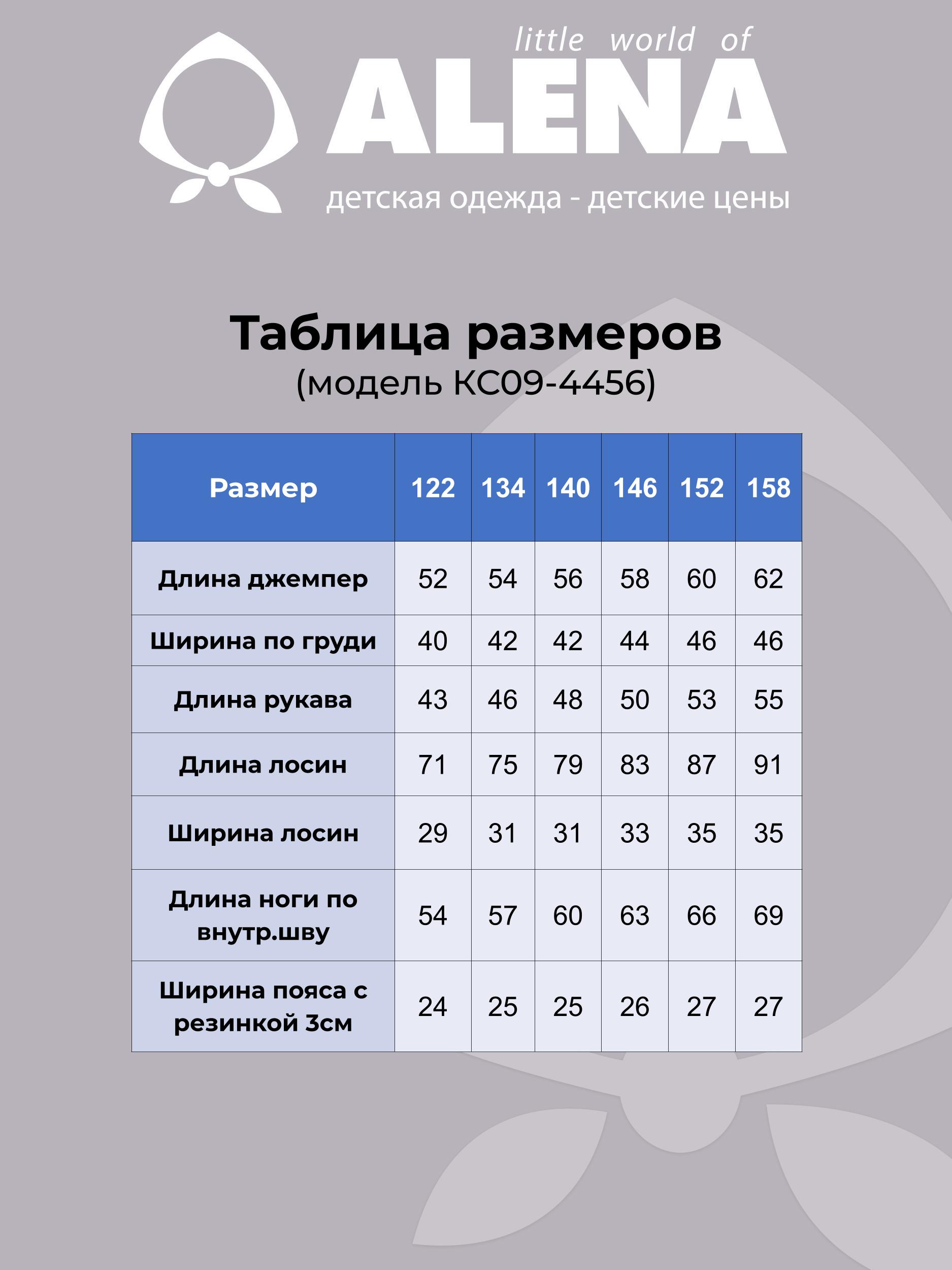 little world of
ALENA
детская одежда - детские цены

Таблица размеров
(модель КС09-4456)

| Размер | 122 | 134 | 140 | 146 | 152 | 158 |
|---|---|---|---|---|---|---|
| Длина джемпер | 52 | 54 | 56 | 58 | 60 | 62 |
| Ширина по груди | 40 | 42 | 42 | 44 | 46 | 46 |
| Длина рукава | 43 | 46 | 48 | 50 | 53 | 55 |
| Длина лосин | 71 | 75 | 79 | 83 | 87 | 91 |
| Ширина лосин | 29 | 31 | 31 | 33 | 35 | 35 |
| Длина ноги по внутр.шву | 54 | 57 | 60 | 63 | 66 | 69 |
| Ширина пояса с резинкой 3см | 24 | 25 | 25 | 26 | 27 | 27 |